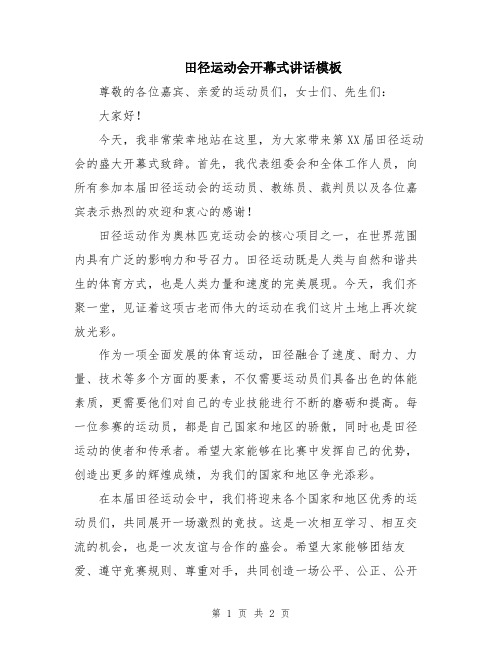 田径运动会开幕式讲话模板

尊敬的各位嘉宾、亲爱的运动员们，女士们、先生们：

大家好！

今天，我非常荣幸地站在这里，为大家带来第XX届田径运动会的盛大开幕式致辞。首先，我代表组委会和全体工作人员，向所有参加本届田径运动会的运动员、教练员、裁判员以及各位嘉宾表示热烈的欢迎和衷心的感谢！

田径运动作为奥林匹克运动会的核心项目之一，在世界范围内具有广泛的影响力和号召力。田径运动既是人类与自然和谐共生的体育方式，也是人类力量和速度的完美展现。今天，我们齐聚一堂，见证着这项古老而伟大的运动在我们这片土地上再次绽放光彩。

作为一项全面发展的体育运动，田径融合了速度、耐力、力量、技术等多个方面的要素，不仅需要运动员们具备出色的体能素质，更需要他们对自己的专业技能进行不断的磨砺和提高。每一位参赛的运动员，都是自己国家和地区的骄傲，同时也是田径运动的使者和传承者。希望大家能够在比赛中发挥自己的优势，创造出更多的辉煌成绩，为我们的国家和地区争光添彩。

在本届田径运动会中，我们将迎来各个国家和地区优秀的运动员们，共同展开一场激烈的竞技。这是一次相互学习、相互交流的机会，也是一次友谊与合作的盛会。希望大家能够团结友爱、遵守竞赛规则、尊重对手，共同创造一场公平、公正、公开

第 1 页 共 2 页